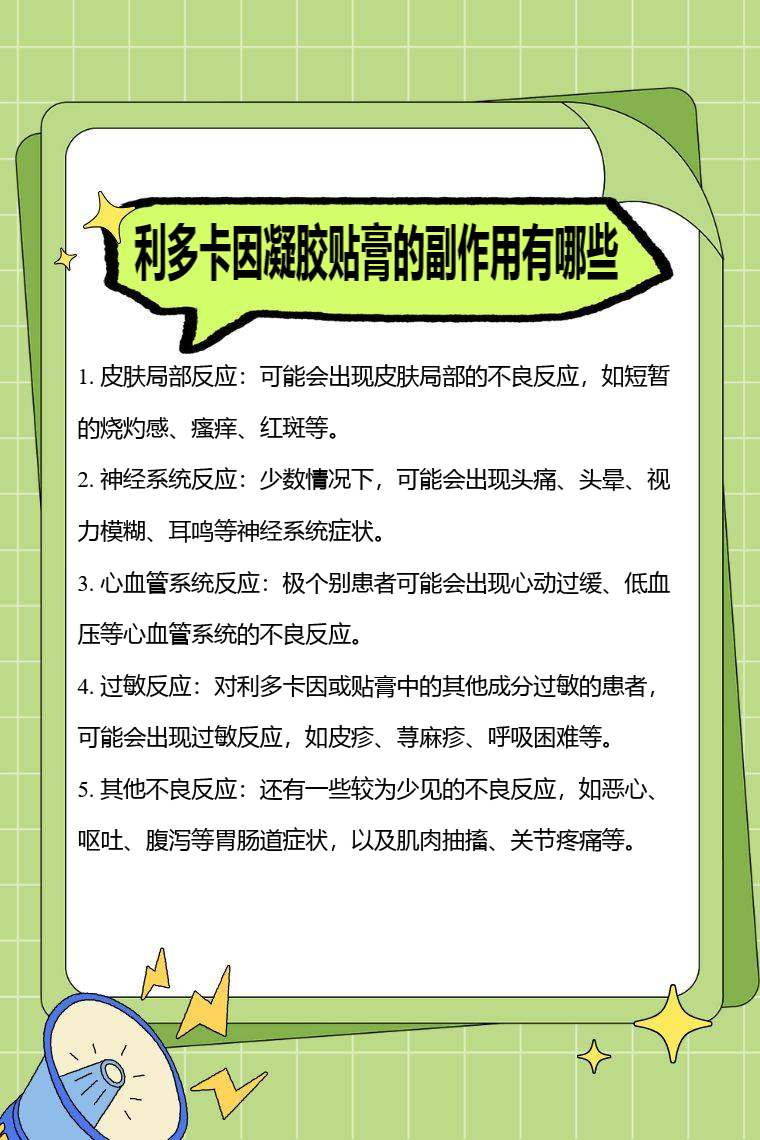 利多卡因凝胶贴膏的副作用有哪些

1.皮肤局部反应：可能会出现皮肤局部的不良反应，如短暂的烧灼感、瘙痒、红斑等。

2.神经系统反应：少数情况下，可能会出现头痛、头晕、视力模糊、耳鸣等神经系统症状。

3.心血管系统反应：极个别患者可能会出现心动过缓、低血压等心血管系统的不良反应。

4.过敏反应：对利多卡因或贴膏中的其他成分过敏的患者，可能会出现过敏反应，如皮疹、荨麻疹、呼吸困难等。

5.其他不良反应：还有一些较为少见的不良反应，如恶心、呕吐、腹泻等胃肠道症状，以及肌肉抽搐、关节疼痛等。